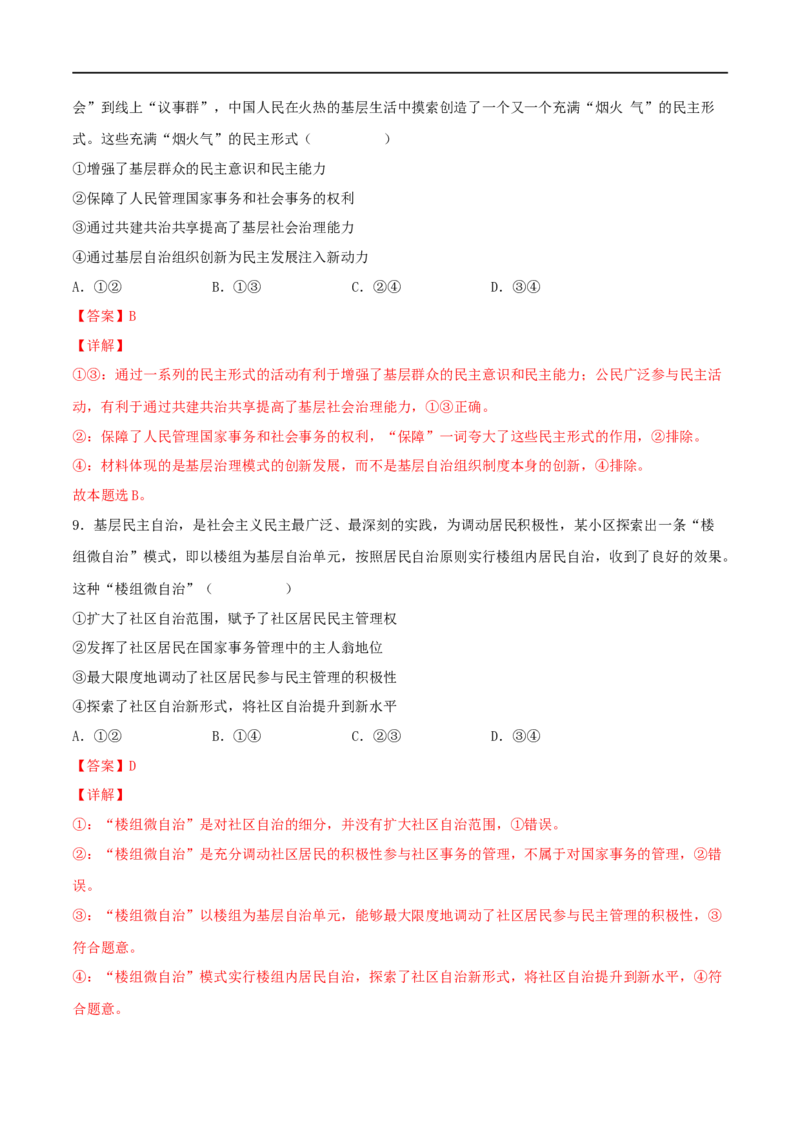 会”到线上“议事群”，中国人民在火热的基层生活中摸索创造了一个又一个充满“烟火 气”的民主形式。这些充满“烟火气”的民主形式（ ）

①增强了基层群众的民主意识和民主能力

②保障了人民管理国家事务和社会事务的权利

③通过共建共治共享提高了基层社会治理能力

④通过基层自治组织创新为民主发展注入新动力

A．①②　　B．①③　　C．②④　　D．③④

【答案】B

【详解】

①③：通过一系列的民主形式的活动有利于增强了基层群众的民主意识和民主能力；公民广泛参与民主活动，有利于通过共建共治共享提高了基层社会治理能力，①③正确。

②：保障了人民管理国家事务和社会事务的权利，“保障”一词夸大了这些民主形式的作用，②排除。

④：材料体现的是基层治理模式的创新发展，而不是基层自治组织制度本身的创新，④排除。

故本题选B。

9．基层民主自治，是社会主义民主最广泛、最深刻的实践，为调动居民积极性，某小区探索出一条“楼组微自治”模式，即以楼组为基层自治单元，按照居民自治原则实行楼组内居民自治，收到了良好的效果。这种“楼组微自治”（ ）

①扩大了社区自治范围，赋予了社区居民民主管理权

②发挥了社区居民在国家事务管理中的主人翁地位

③最大限度地调动了社区居民参与民主管理的积极性

④探索了社区自治新形式，将社区自治提升到新水平

A．①②　　B．①④　　C．②③　　D．③④

【答案】D

【详解】

①：“楼组微自治”是对社区自治的细分，并没有扩大社区自治范围，①错误。

②：“楼组微自治”是充分调动社区居民的积极性参与社区事务的管理，不属于对国家事务的管理，②错误。

③：“楼组微自治”以楼组为基层自治单元，能够最大限度地调动了社区居民参与民主管理的积极性，③符合题意。

④：“楼组微自治”模式实行楼组内居民自治，探索了社区自治新形式，将社区自治提升到新水平，④符合题意。